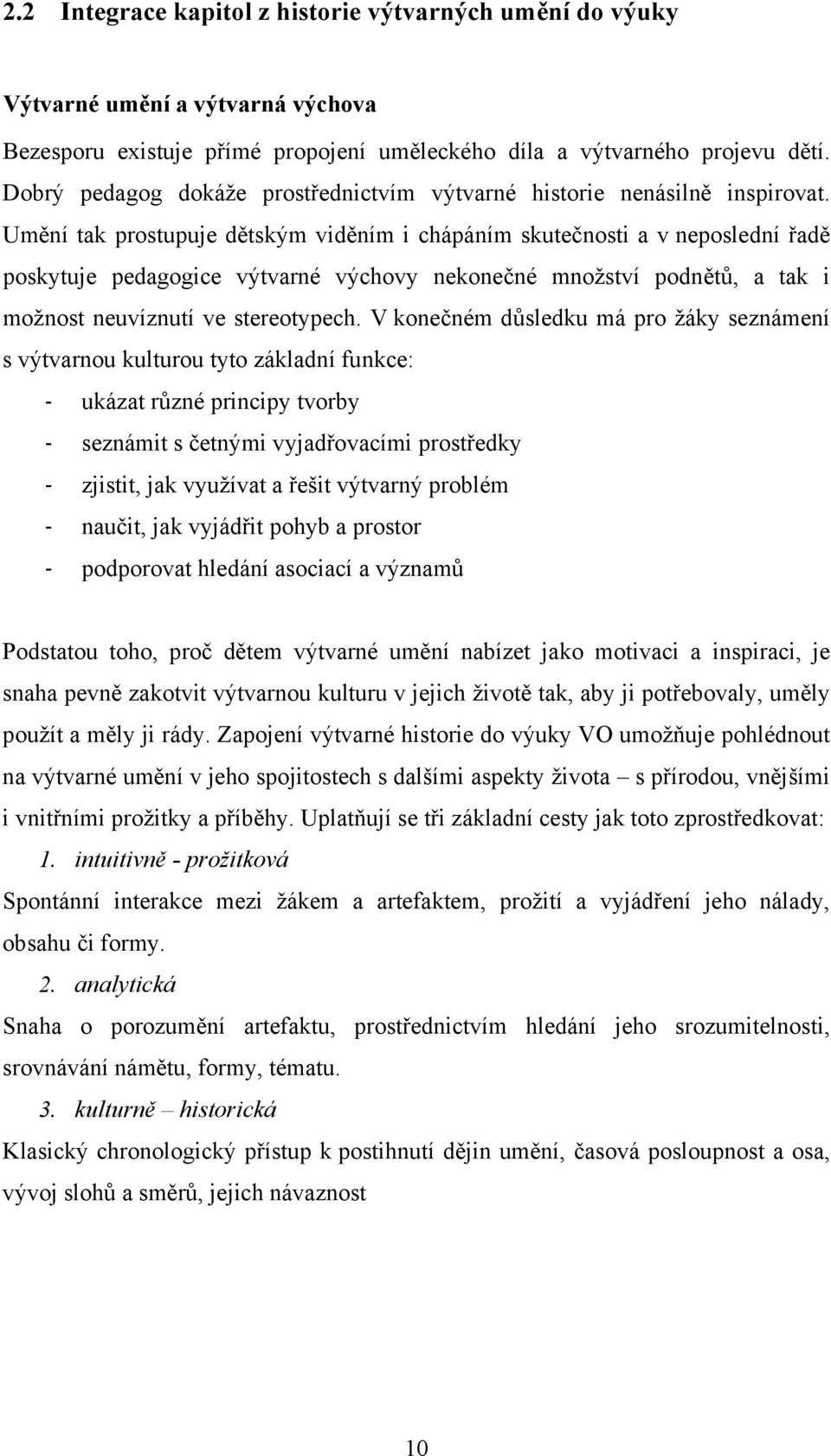 2.2 Integrace kapitol z historie výtvarných umění do výuky

Výtvarné umění a výtvarná výchova

Bezesporu existuje přímé propojení uměleckého díla a výtvarného projevu dětí. Dobrý pedagog dokáže prostřednictvím výtvarné historie nenásilně inspirovat. Umění tak prostupuje dětským viděním i chápáním skutečnosti a v neposlední řadě poskytuje pedagogice výtvarné výchovy nekonečné množství podnětů, a tak i možnost neuvíznutí ve stereotypech. V konečném důsledku má pro žáky seznámení s výtvarnou kulturou tyto základní funkce:

- ukázat různé principy tvorby
- seznámit s četnými vyjadřovacími prostředky
- zjistit, jak využívat a řešit výtvarný problém
- naučit, jak vyjádřit pohyb a prostor
- podporovat hledání asociací a významů

Podstatou toho, proč dětem výtvarné umění nabízet jako motivaci a inspiraci, je snaha pevně zakotvit výtvarnou kulturu v jejich životě tak, aby ji potřebovaly, uměly použít a měly ji rády. Zapojení výtvarné historie do výuky VO umožňuje pohlédnout na výtvarné umění v jeho spojitostech s dalšími aspekty života – s přírodou, vnějšími i vnitřními prožitky a příběhy. Uplatňují se tři základní cesty jak toto zprostředkovat:

1. intuitivně - prožitková

Spontánní interakce mezi žákem a artefaktem, prožití a vyjádření jeho nálady, obsahu či formy.

2. analytická

Snaha o porozumění artefaktu, prostřednictvím hledání jeho srozumitelnosti, srovnávání námětu, formy, tématu.

3. kulturně – historická

Klasický chronologický přístup k postihnutí dějin umění, časová posloupnost a osa, vývoj slohů a směrů, jejich návaznost

10